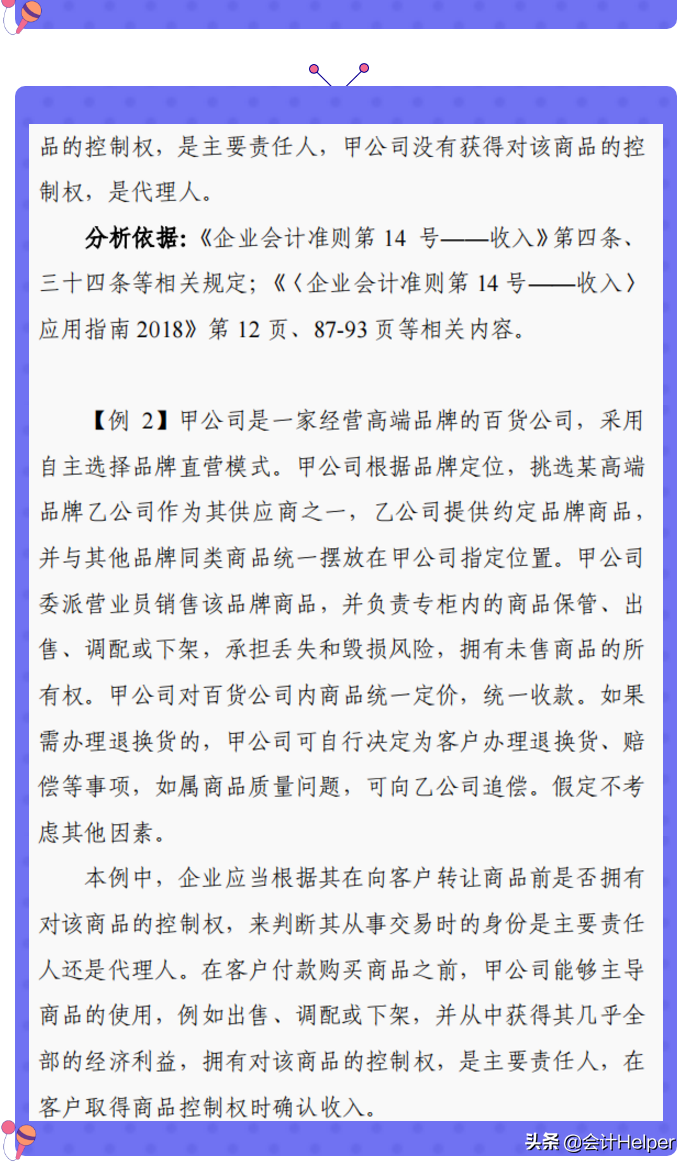 品的控制权，是主要责任人，甲公司没有获得对该商品的控制权，是代理人。

分析依据:《企业会计准则第 14 号——收入》第四条、三十四条等相关规定；《〈企业会计准则第 14 号——收入〉应用指南 2018》第 12 页、87-93 页等相关内容。

【例 2】甲公司是一家经营高端品牌的百货公司，采用自主选择品牌直营模式。甲公司根据品牌定位，挑选某高端品牌乙公司作为其供应商之一，乙公司提供约定品牌商品，并与其他品牌同类商品统一摆放在甲公司指定位置。甲公司委派营业员销售该品牌商品，并负责专柜内的商品保管、出售、调配或下架，承担丢失和毁损风险，拥有未售商品的所有权。甲公司对百货公司内商品统一定价，统一收款。如果需办理退换货的，甲公司可自行决定为客户办理退换货、赔偿等事项，如属商品质量问题，可向乙公司追偿。假定不考虑其他因素。

本例中，企业应当根据其在向客户转让商品前是否拥有对该商品的控制权，来判断其从事交易时的身份是主要责任人还是代理人。在客户付款购买商品之前，甲公司能够主导商品的使用，例如出售、调配或下架，并从中获得其几乎全部的经济利益，拥有对该商品的控制权，是主要责任人，在客户取得商品控制权时确认收入。

头条 @会计Helper